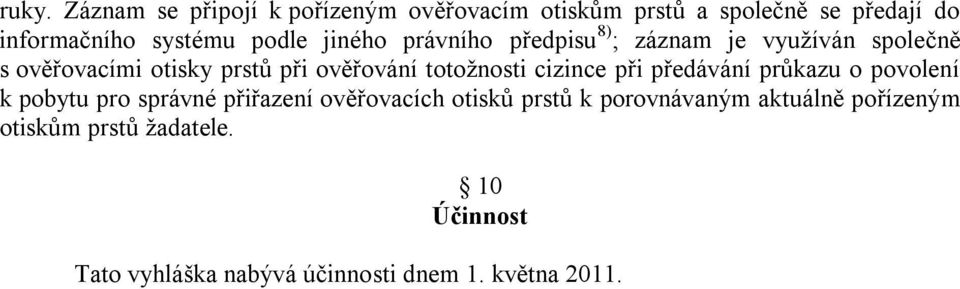 ruky. Záznam se připojí k pořízeným ověřovacím otiskům prstů a společně se předají do informačního systému podle jiného právního předpisu$^{8)}$; záznam je využíván společně s ověřovacími otisky prstů při ověřování totožnosti cizince při předávání průkazu o povolení k pobytu pro správné přiřazení ověřovacích otisků prstů k porovnávaným aktuálně pořízeným otiskům prstů žadatele.

§ 10
Účinnost

Tato vyhláška nabývá účinnosti dnem 1. května 2011.